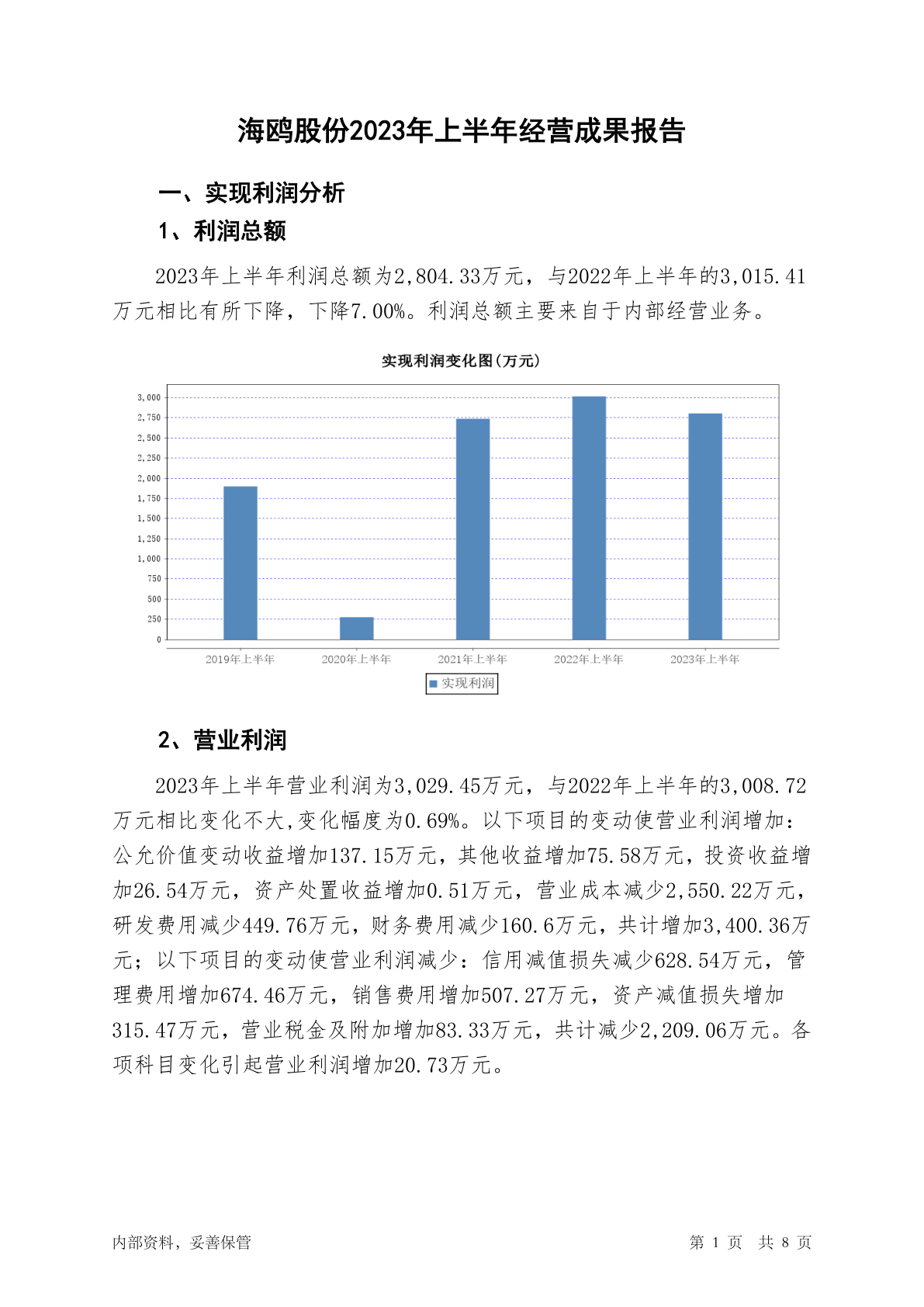 海鸥股份2023年上半年经营成果报告

一、实现利润分析

1、利润总额

2023年上半年利润总额为2,804.33万元，与2022年上半年的3,015.41万元相比有所下降，下降7.00%。利润总额主要来自于内部经营业务。

实现利润变化图(万元)

3,000
2,750
2,500
2,250
2,000
1,750
1,500
1,250
1,000
750
500
250
0

2019年上半年 2020年上半年 2021年上半年 2022年上半年 2023年上半年

实现利润

2、营业利润

2023年上半年营业利润为3,029.45万元，与2022年上半年的3,008.72万元相比变化不大,变化幅度为0.69%。以下项目的变动使营业利润增加：公允价值变动收益增加137.15万元，其他收益增加75.58万元，投资收益增加26.54万元，资产处置收益增加0.51万元，营业成本减少2,550.22万元，研发费用减少449.76万元，财务费用减少160.6万元，共计增加3,400.36万元；以下项目的变动使营业利润减少：信用减值损失减少628.54万元，管理费用增加674.46万元，销售费用增加507.27万元，资产减值损失增加315.47万元，营业税金及附加增加83.33万元，共计减少2,209.06万元。各项科目变化引起营业利润增加20.73万元。

内部资料，妥善保管

第 1 页 共 8 页